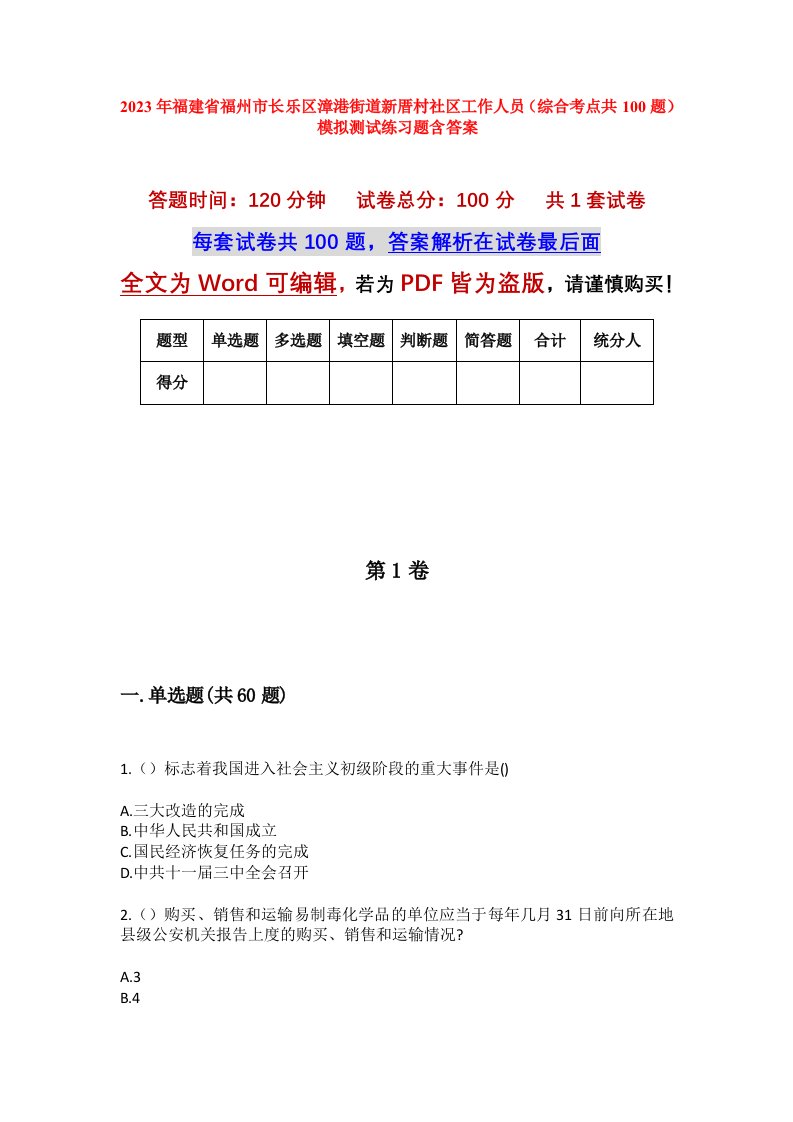 2023年福建省福州市长乐区漳港街道新厝村社区工作人员（综合考点共100题）模拟测试练习题含答案

答题时间：120分钟　试卷总分：100分　共1套试卷

每套试卷共100题，答案解析在试卷最后面

全文为Word可编辑，若为PDF皆为盗版，请谨慎购买！

| 题型 | 单选题 | 多选题 | 填空题 | 判断题 | 简答题 | 合计 | 统分人 |
|---|---|---|---|---|---|---|---|
| 得分 | | | | | | | |

第1卷

一.单选题(共60题)

1.（）标志着我国进入社会主义初级阶段的重大事件是()

A.三大改造的完成
B.中华人民共和国成立
C.国民经济恢复任务的完成
D.中共十一届三中全会召开

2.（）购买、销售和运输易制毒化学品的单位应当于每年几月31日前向所在地县级公安机关报告上度的购买、销售和运输情况?

A.3
B.4